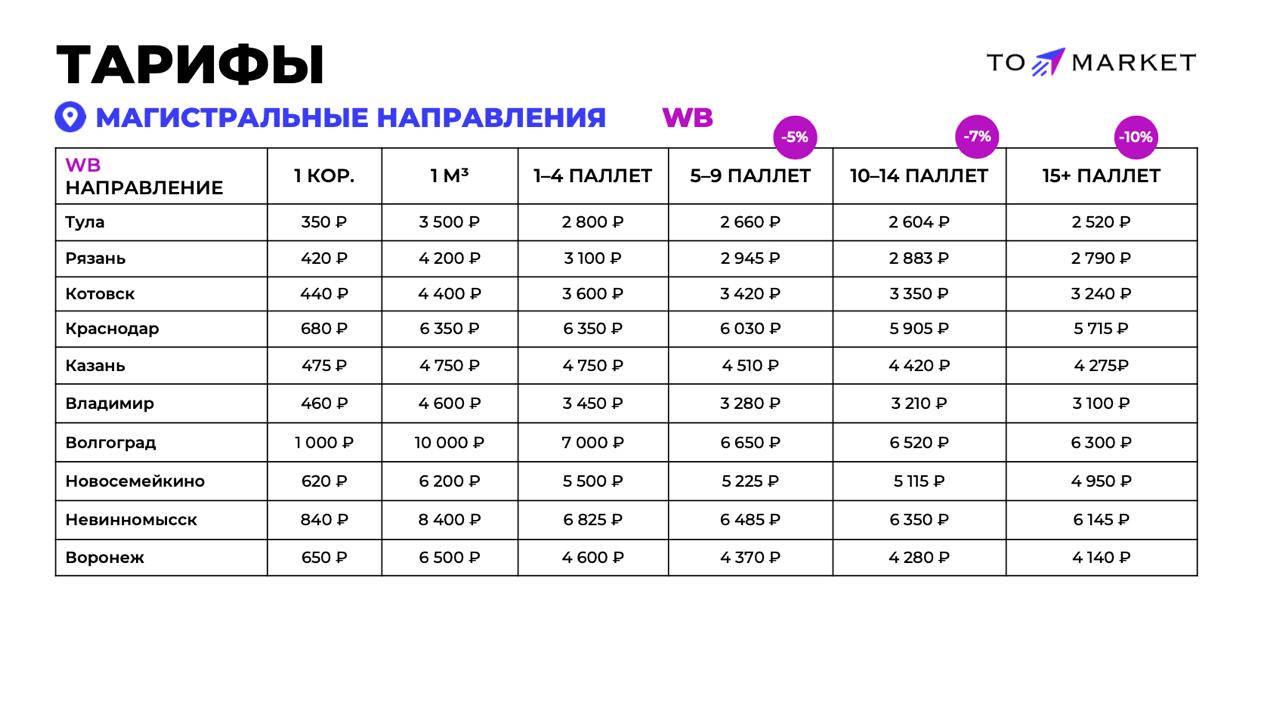 ТАРИФЫ

TO MARKET

МАГИСТРАЛЬНЫЕ НАПРАВЛЕНИЯ WB

-5% -7% -10%

| WB НАПРАВЛЕНИЕ | 1 КОР. | 1 М³ | 1–4 ПАЛЛЕТ | 5–9 ПАЛЛЕТ | 10–14 ПАЛЛЕТ | 15+ ПАЛЛЕТ |
|---|---|---|---|---|---|---|
| Тула | 350 ₽ | 3 500 ₽ | 2 800 ₽ | 2 660 ₽ | 2 604 ₽ | 2 520 ₽ |
| Рязань | 420 ₽ | 4 200 ₽ | 3 100 ₽ | 2 945 ₽ | 2 883 ₽ | 2 790 ₽ |
| Котовск | 440 ₽ | 4 400 ₽ | 3 600 ₽ | 3 420 ₽ | 3 350 ₽ | 3 240 ₽ |
| Краснодар | 680 ₽ | 6 350 ₽ | 6 350 ₽ | 6 030 ₽ | 5 905 ₽ | 5 715 ₽ |
| Казань | 475 ₽ | 4 750 ₽ | 4 750 ₽ | 4 510 ₽ | 4 420 ₽ | 4 275₽ |
| Владимир | 460 ₽ | 4 600 ₽ | 3 450 ₽ | 3 280 ₽ | 3 210 ₽ | 3 100 ₽ |
| Волгоград | 1 000 ₽ | 10 000 ₽ | 7 000 ₽ | 6 650 ₽ | 6 520 ₽ | 6 300 ₽ |
| Новосемейкино | 620 ₽ | 6 200 ₽ | 5 500 ₽ | 5 225 ₽ | 5 115 ₽ | 4 950 ₽ |
| Невинномысск | 840 ₽ | 8 400 ₽ | 6 825 ₽ | 6 485 ₽ | 6 350 ₽ | 6 145 ₽ |
| Воронеж | 650 ₽ | 6 500 ₽ | 4 600 ₽ | 4 370 ₽ | 4 280 ₽ | 4 140 ₽ |